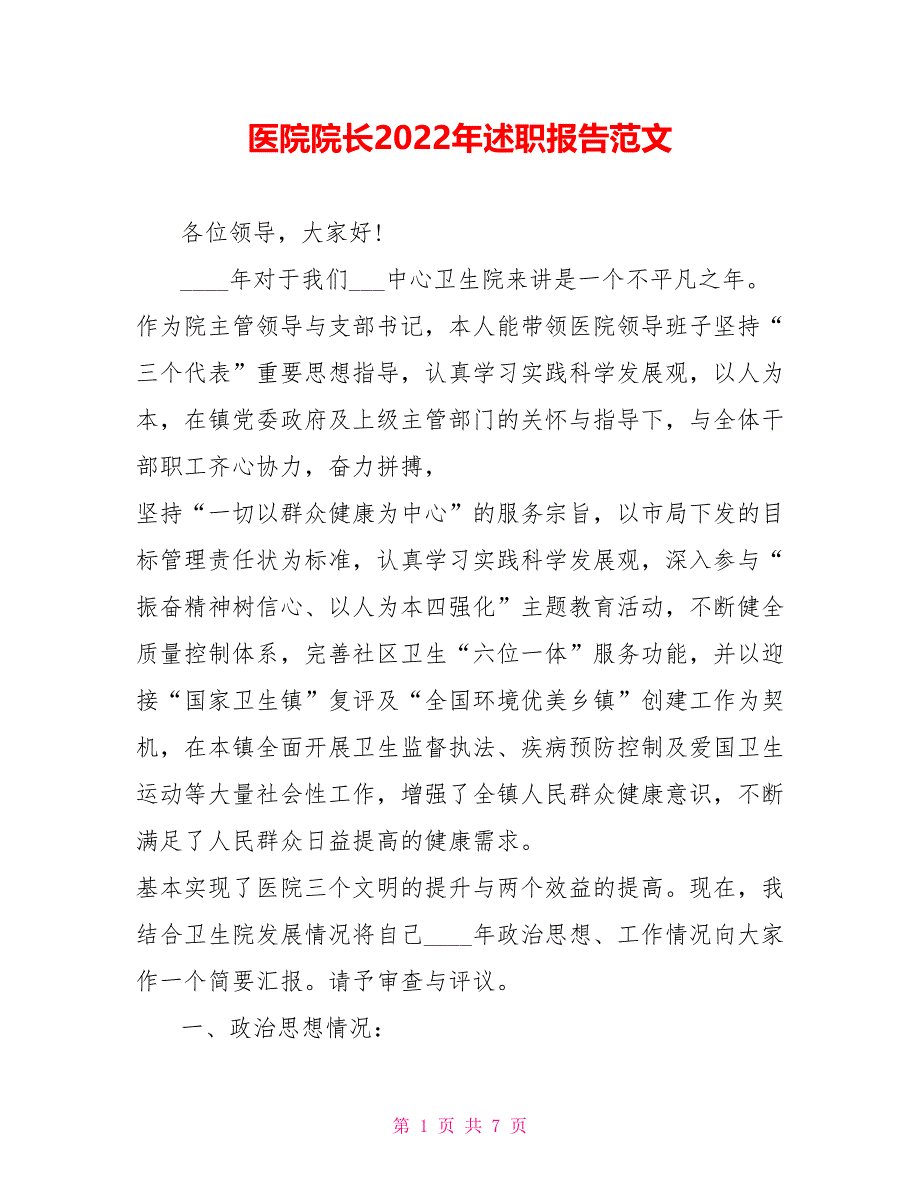 医院院长2022年述职报告范文

各位领导，大家好！

____年对于我们___中心卫生院来讲是一个不平凡之年。作为院主管领导与支部书记，本人能带领医院领导班子坚持“三个代表”重要思想指导，认真学习实践科学发展观，以人为本，在镇党委政府及上级主管部门的关怀与指导下，与全体干部职工齐心协力，奋力拼搏，

坚持“一切以群众健康为中心”的服务宗旨，以市局下发的目标管理责任状为标准，认真学习实践科学发展观，深入参与“振奋精神树信心、以人为本四强化”主题教育活动，不断健全质量控制体系，完善社区卫生“六位一体”服务功能，并以迎接“国家卫生镇”复评及“全国环境优美乡镇”创建工作为契机，在本镇全面开展卫生监督执法、疾病预防控制及爱国卫生运动等大量社会性工作，增强了全镇人民群众健康意识，不断满足了人民群众日益提高的健康需求。

基本实现了医院三个文明的提升与两个效益的提高。现在，我结合卫生院发展情况将自己____年政治思想、工作情况向大家作一个简要汇报。请予审查与评议。

一、政治思想情况：

第 1 页 共 7 页